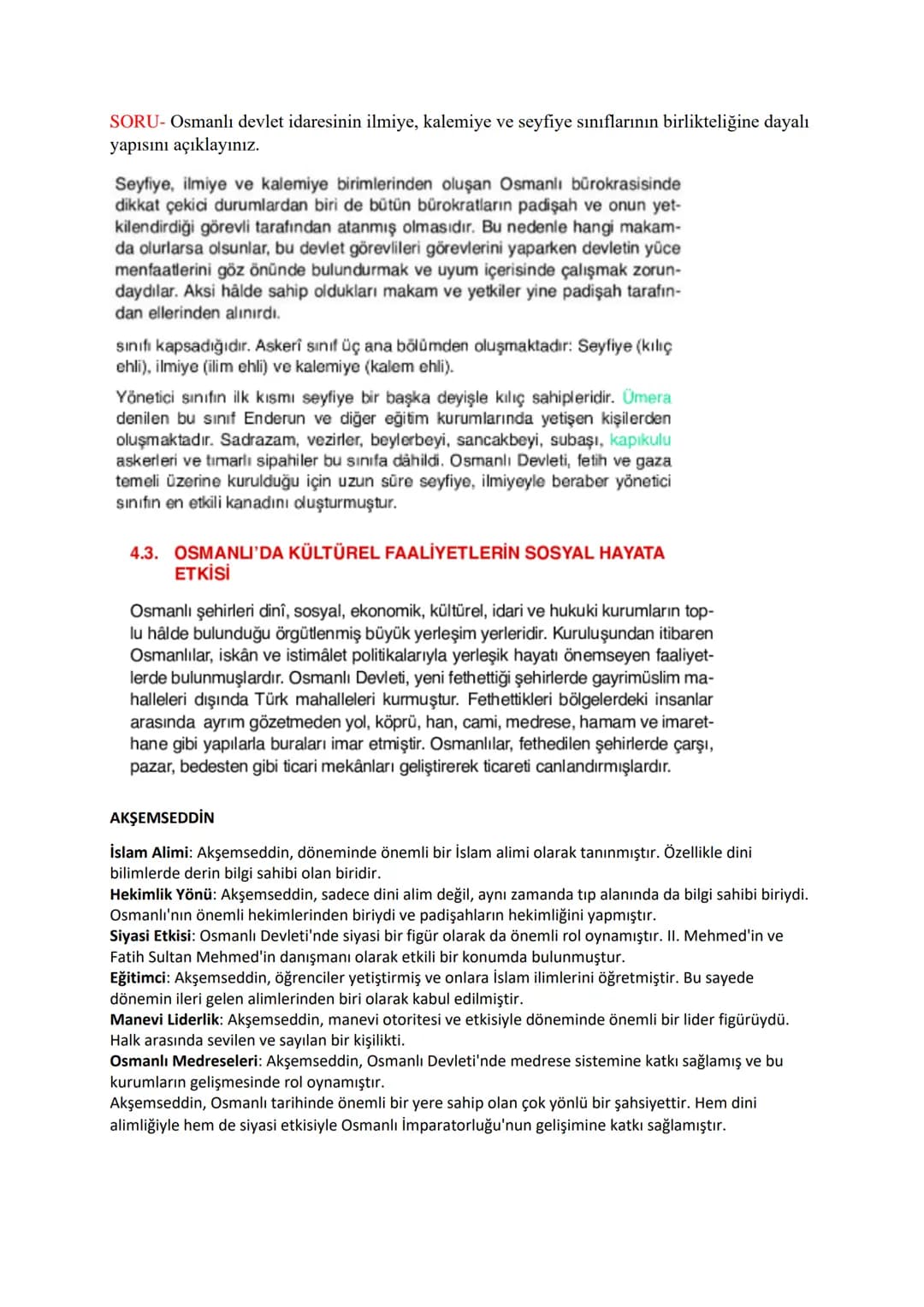 SORU- Osmanlı devlet idaresinin ilmiye, kalemiye ve seyfiye sınıflarının birlikteliğine dayalı yapısını açıklayınız.

Seyfiye, ilmiye ve kalemiye birimlerinden oluşan Osmanlı bürokrasisinde dikkat çekici durumlardan biri de bütün bürokratların padişah ve onun yetkilendirdiği görevli tarafından atanmış olmasıdır. Bu nedenle hangi makamda olurlarsa olsunlar, bu devlet görevlileri görevlerini yaparken devletin yüce menfaatlerini göz önünde bulundurmak ve uyum içerisinde çalışmak zorundaydılar. Aksi hâlde sahip oldukları makam ve yetkiler yine padişah tarafından ellerinden alınırdı.

sınıfı kapsadığıdır. Askerî sınıf üç ana bölümden oluşmaktadır: Seyfiye (kılıç ehli), ilmiye (ilim ehli) ve kalemiye (kalem ehli).

Yönetici sınıfın ilk kısmı seyfiye bir başka deyişle kılıç sahipleridir. Ümera denilen bu sınıf Enderun ve diğer eğitim kurumlarında yetişen kişilerden oluşmaktadır. Sadrazam, vezirler, beylerbeyi, sancakbeyi, subaşı, kapıkulu askerleri ve tımarlı sipahiler bu sınıfa dâhildi. Osmanlı Devleti, fetih ve gaza temeli üzerine kurulduğu için uzun süre seyfiye, ilmiyeyle beraber yönetici sınıfın en etkili kanadını oluşturmuştur.

4.3. OSMANLI'DA KÜLTÜREL FAALİYETLERİN SOSYAL HAYATA ETKİSİ

Osmanlı şehirleri dinî, sosyal, ekonomik, kültürel, idari ve hukuki kurumların toplu hâlde bulunduğu örgütlenmiş büyük yerleşim yerleridir. Kuruluşundan itibaren Osmanlılar, iskân ve istimâlet politikalarıyla yerleşik hayatı önemseyen faaliyetlerde bulunmuşlardır. Osmanlı Devleti, yeni fethettiği şehirlerde gayrimüslim mahalleleri dışında Türk mahalleleri kurmuştur. Fethettikleri bölgelerdeki insanlar arasında ayrım gözetmeden yol, köprü, han, cami, medrese, hamam ve imarethane gibi yapılarla buraları imar etmiştir. Osmanlılar, fethedilen şehirlerde çarşı, pazar, bedesten gibi ticari mekânları geliştirerek ticareti canlandırmışlardır.

AKŞEMSEDDİN

İslam Alimi: Akşemseddin, döneminde önemli bir İslam alimi olarak tanınmıştır. Özellikle dini bilimlerde derin bilgi sahibi olan biridir.
Hekimlik Yönü: Akşemseddin, sadece dini alim değil, aynı zamanda tıp alanında da bilgi sahibi biriydi. Osmanlı'nın önemli hekimlerinden biriydi ve padişahların hekimliğini yapmıştır.
Siyasi Etkisi: Osmanlı Devleti'nde siyasi bir figür olarak da önemli rol oynamıştır. II. Mehmed'in ve Fatih Sultan Mehmed'in danışmanı olarak etkili bir konumda bulunmuştur.
Eğitimci: Akşemseddin, öğrenciler yetiştirmiş ve onlara İslam ilimlerini öğretmiştir. Bu sayede dönemin ileri gelen alimlerinden biri olarak kabul edilmiştir.
Manevi Liderlik: Akşemseddin, manevi otoritesi ve etkisiyle döneminde önemli bir lider figürüydü. Halk arasında sevilen ve sayılan bir kişilikti.
Osmanlı Medreseleri: Akşemseddin, Osmanlı Devleti'nde medrese sistemine katkı sağlamış ve bu kurumların gelişmesinde rol oynamıştır.
Akşemseddin, Osmanlı tarihinde önemli bir yere sahip olan çok yönlü bir şahsiyettir. Hem dini alimliğiyle hem de siyasi etkisiyle Osmanlı İmparatorluğu'nun gelişimine katkı sağlamıştır.